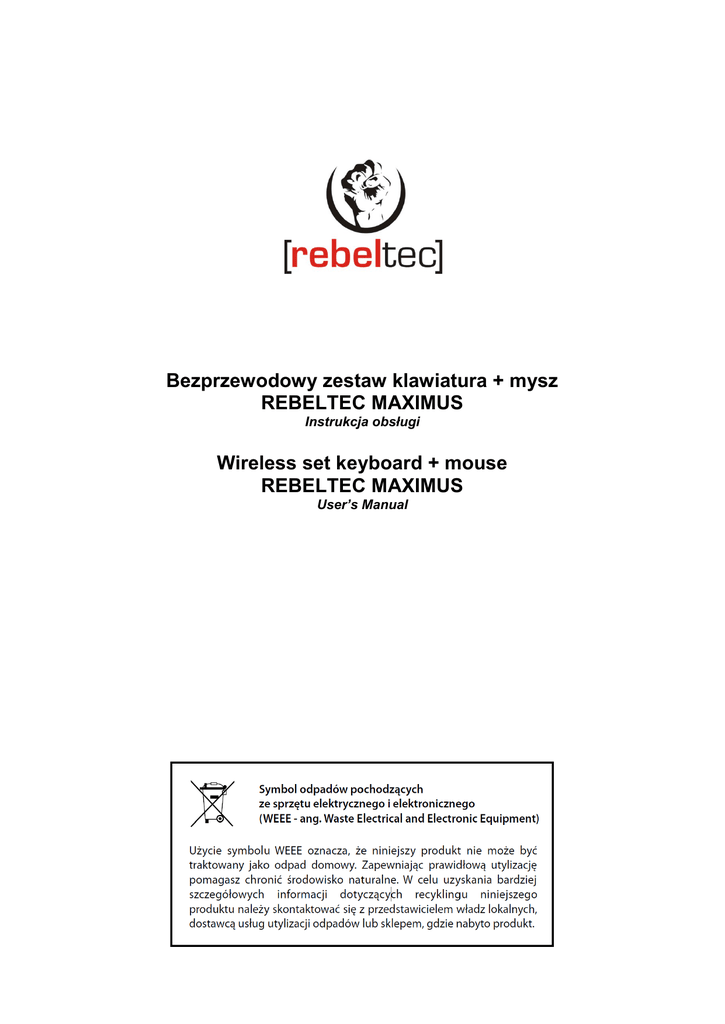 [rebeltec]

Bezprzewodowy zestaw klawiatura + mysz
REBELTEC MAXIMUS
Instrukcja obsługi

Wireless set keyboard + mouse
REBELTEC MAXIMUS
User's Manual

Symbol odpadów pochodzących ze sprzętu elektrycznego i elektronicznego (WEEE - ang. Waste Electrical and Electronic Equipment)

Użycie symbolu WEEE oznacza, że niniejszy produkt nie może być traktowany jako odpad domowy. Zapewniając prawidłową utylizację pomagasz chronić środowisko naturalne. W celu uzyskania bardziej szczegółowych informacji dotyczących recyklingu niniejszego produktu należy skontaktować się z przedstawicielem władz lokalnych, dostawcą usług utylizacji odpadów lub sklepem, gdzie nabyto produkt.